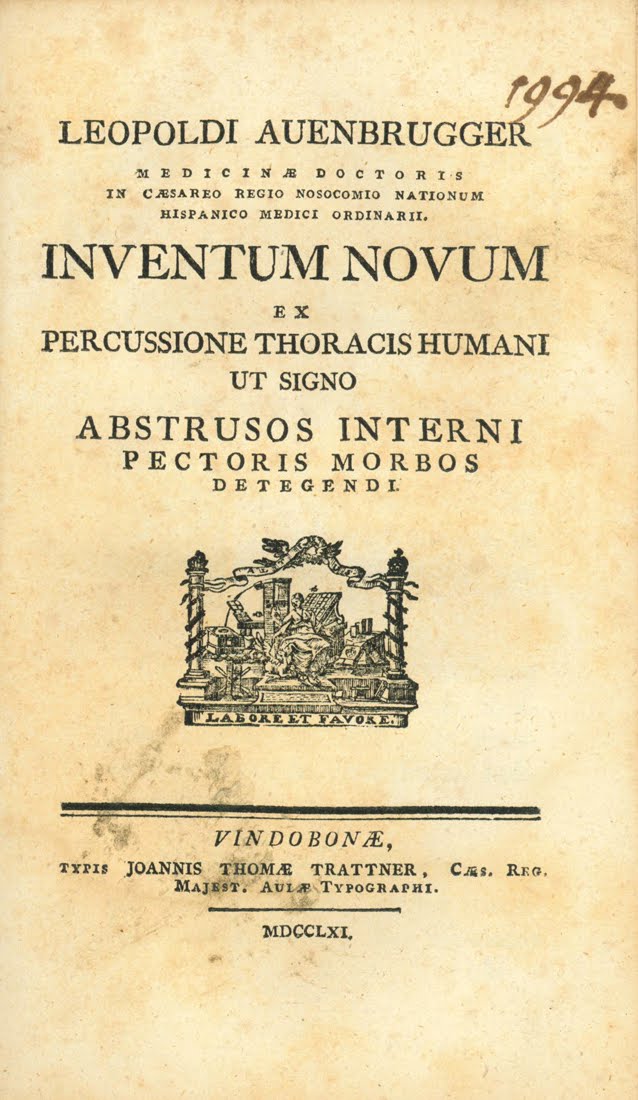 1994

LEOPOLDI AUENBRUGGER

MEDICINÆ DOCTORIS IN CÆSAREO REGIO NOSOCOMIO NATIONUM HISPANICO MEDICI ORDINARII.

INVENTUM NOVUM

EX

PERCUSSIONE THORACIS HUMANI

UT SIGNO

ABSTRUSOS INTERNI PECTORIS MORBOS DETEGENDI.

LABORE ET FAVORE.

VINDOBONÆ,

TYPIS JOANNIS THOMÆ TRATTNER, CÆS. REG. MAJEST. AULÆ TYPOGRAPHI.

MDCCLXI.